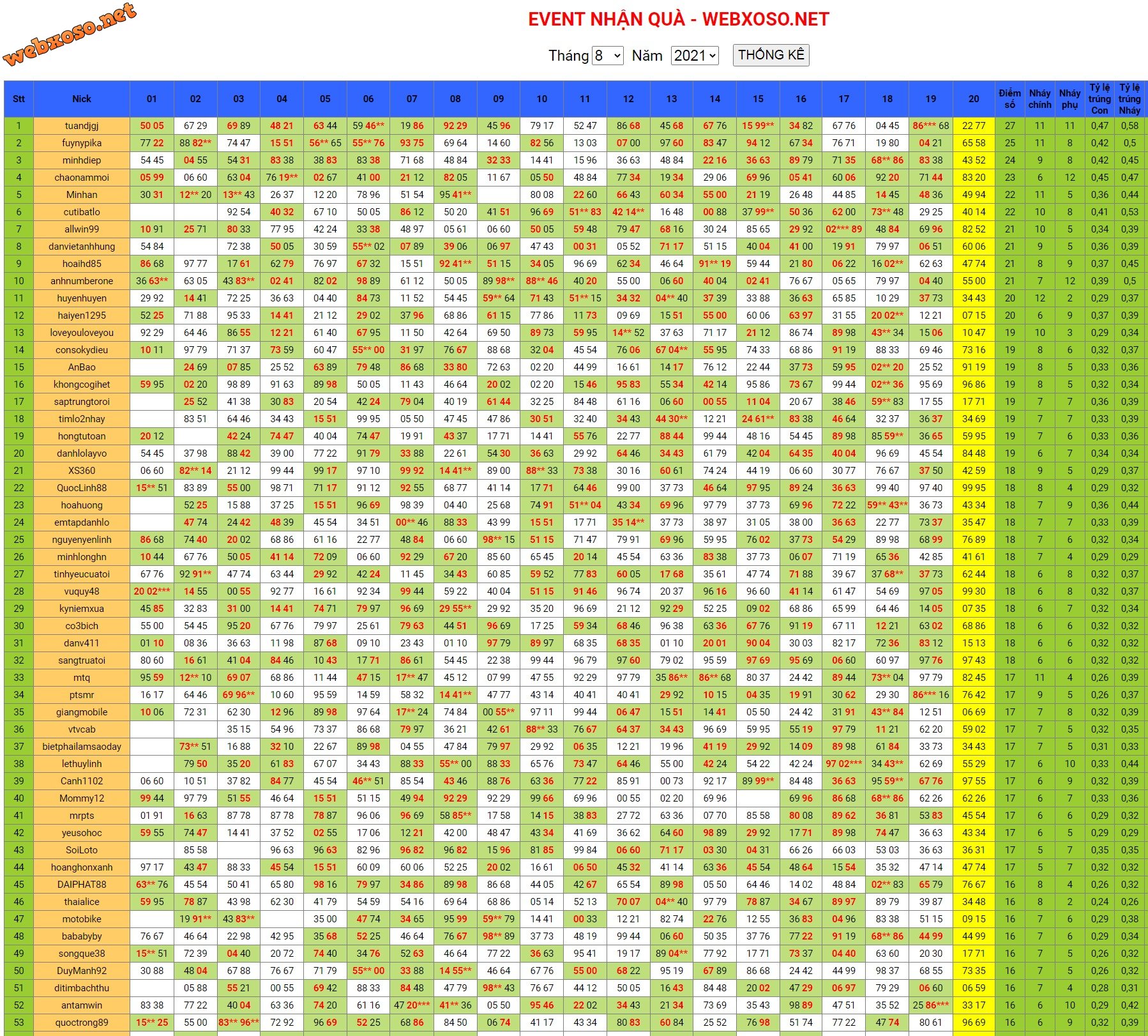 webxoso.net

EVENT NHẬN QUÀ - WEBXOSO.NET

Tháng 8 Năm 2021 THỐNG KÊ

| Stt | Nick | 01 | 02 | 03 | 04 | 05 | 06 | 07 | 08 | 09 | 10 | 11 | 12 | 13 | 14 | 15 | 16 | 17 | 18 | 19 | 20 | Điểm số | Nháy chính | Nháy phụ | Tỷ lệ trúng Con | Tỷ lệ trúng Nháy |
|---|---|---|---|---|---|---|---|---|---|---|---|---|---|---|---|---|---|---|---|---|---|---|---|---|---|---|
| 1 | tuandjgj | 50 05 | 67 29 | 69 89 | 48 21 | 63 44 | 59 46** | 19 86 | 92 29 | 45 96 | 79 17 | 52 47 | 86 68 | 45 68 | 67 76 | 15 99** | 34 82 | 67 76 | 04 45 | 86*** 68 | 22 77 | 27 | 11 | 11 | 0,47 | 0,58 |
| 2 | fuynypika | 77 22 | 88 82** | 74 47 | 15 51 | 56** 65 | 55** 76 | 93 75 | 69 64 | 14 60 | 82 56 | 13 03 | 07 00 | 97 60 | 83 47 | 94 12 | 67 34 | 76 71 | 19 80 | 04 21 | 65 58 | 25 | 11 | 8 | 0,42 | 0,5 |
| 3 | minhdiep | 54 45 | 04 55 | 54 31 | 83 38 | 38 83 | 83 38 | 71 68 | 48 84 | 32 33 | 14 41 | 15 96 | 36 63 | 48 84 | 22 16 | 36 63 | 89 79 | 71 35 | 68** 86 | 83 38 | 43 52 | 24 | 9 | 8 | 0,42 | 0,45 |
| 4 | chaonammoi | 05 99 | 06 60 | 63 04 | 76 19** | 02 67 | 41 00 | 21 12 | 82 05 | 11 67 | 05 50 | 48 84 | 77 34 | 19 34 | 29 06 | 69 96 | 05 41 | 60 06 | 92 20 | 71 44 | 83 20 | 23 | 6 | 12 | 0,45 | 0,47 |
| 5 | Minhan | 30 31 | 12** 20 | 13** 43 | 26 37 | 12 20 | 78 96 | 51 54 | 95 41** | | 80 08 | 22 60 | 66 43 | 60 34 | 55 00 | 21 19 | 26 48 | 44 85 | 14 45 | 48 36 | 49 94 | 22 | 11 | 5 | 0,36 | 0,44 |
| 6 | cutibatlo | | | 92 54 | 40 32 | 67 10 | 50 05 | 86 12 | 50 20 | 41 51 | 96 69 | 51** 83 | 42 14** | 16 48 | 00 88 | 37 99** | 50 36 | 62 00 | 73** 48 | 29 25 | 40 14 | 22 | 10 | 8 | 0,41 | 0,53 |
| 7 | allwin99 | 10 91 | 25 71 | 80 33 | 77 95 | 42 24 | 33 38 | 48 97 | 05 61 | 06 60 | 50 05 | 59 48 | 79 47 | 68 16 | 30 24 | 85 65 | 29 92 | 02*** 89 | 48 84 | 69 96 | 82 52 | 21 | 10 | 5 | 0,34 | 0,39 |
| 8 | danvietanhhung | 54 84 | | 72 38 | 50 05 | 30 59 | 55** 02 | 07 89 | 39 06 | 06 97 | 47 43 | 00 31 | 05 52 | 71 17 | 51 15 | 40 04 | 41 00 | 19 91 | 79 97 | 06 51 | 60 06 | 21 | 9 | 5 | 0,36 | 0,39 |
| 9 | hoaihd85 | 86 68 | 97 77 | 17 61 | 62 79 | 76 97 | 67 32 | 15 51 | 92 41** | 51 15 | 34 05 | 96 69 | 62 34 | 46 64 | 91** 19 | 59 44 | 21 80 | 06 22 | 16 02** | 62 63 | 47 74 | 21 | 8 | 9 | 0,37 | 0,45 |
| 10 | anhnumberone | 36 63** | 63 05 | 43 83** | 02 41 | 82 02 | 98 89 | 61 12 | 50 05 | 89 98** | 88** 46 | 40 20 | 55 00 | 06 60 | 40 04 | 02 41 | 76 67 | 05 65 | 79 97 | 04 40 | 55 00 | 21 | 7 | 12 | 0,39 | 0,5 |
| 11 | huyenhuyen | 29 92 | 14 41 | 72 25 | 36 63 | 04 40 | 84 73 | 11 52 | 54 45 | 59** 64 | 71 43 | 51** 15 | 34 32 | 04** 40 | 37 39 | 33 88 | 36 63 | 65 85 | 10 29 | 37 73 | 34 43 | 20 | 12 | 2 | 0,29 | 0,37 |
| 12 | haiyen1295 | 52 25 | 71 88 | 95 33 | 14 41 | 21 12 | 29 02 | 37 96 | 68 86 | 61 15 | 77 86 | 11 73 | 09 69 | 15 51 | 55 00 | 60 06 | 63 97 | 31 55 | 20 02** | 12 21 | 07 15 | 20 | 6 | 9 | 0,37 | 0,39 |
| 13 | loveyouloveyou | 92 29 | 64 46 | 86 55 | 12 21 | 61 40 | 67 95 | 11 50 | 42 64 | 69 50 | 89 73 | 59 95 | 14** 52 | 37 63 | 71 17 | 21 12 | 86 74 | 89 98 | 43** 34 | 15 06 | 10 47 | 19 | 10 | 3 | 0,29 | 0,34 |
| 14 | consokydieu | 10 11 | 97 79 | 71 37 | 73 59 | 60 47 | 55** 00 | 31 97 | 76 67 | 88 68 | 32 04 | 45 54 | 76 06 | 67 04** | 55 95 | 74 33 | 68 86 | 91 19 | 88 33 | 69 46 | 73 16 | 19 | 8 | 6 | 0,32 | 0,37 |
| 15 | AnBao | | 24 69 | 07 85 | 25 52 | 63 89 | 79 48 | 86 68 | 33 80 | 72 63 | 02 20 | 44 99 | 16 61 | 14 17 | 76 12 | 22 44 | 37 73 | 59 95 | 02** 20 | 25 52 | 91 19 | 19 | 8 | 5 | 0,33 | 0,36 |
| 16 | khongcogihet | 59 95 | 02 20 | 98 89 | 91 63 | 89 98 | 50 05 | 11 43 | 46 64 | 20 02 | 02 20 | 15 46 | 95 83 | 55 34 | 42 14 | 95 86 | 73 67 | 99 44 | 02** 36 | 95 69 | 96 86 | 19 | 8 | 5 | 0,32 | 0,34 |
| 17 | saptrungtoroi | | 25 52 | 41 38 | 30 83 | 20 54 | 42 24 | 79 04 | 40 19 | 61 44 | 32 25 | 84 48 | 61 16 | 06 60 | 00 55 | 11 04 | 20 67 | 38 46 | 59** 83 | 17 55 | 17 71 | 19 | 7 | 7 | 0,36 | 0,39 |
| 18 | timlo2nhay | | 83 51 | 64 46 | 34 43 | 15 51 | 99 95 | 05 50 | 47 45 | 47 86 | 30 51 | 32 40 | 34 43 | 44 30** | 12 21 | 24 61** | 83 38 | 46 64 | 32 37 | 36 37 | 34 69 | 19 | 7 | 7 | 0,33 | 0,39 |
| 19 | hongtutoan | 20 12 | | 42 24 | 74 47 | 40 04 | 74 47 | 19 91 | 43 37 | 17 71 | 14 41 | 55 76 | 22 77 | 88 44 | 99 44 | 48 16 | 54 45 | 89 98 | 85 59** | 36 65 | 59 95 | 19 | 7 | 6 | 0,33 | 0,36 |
| 20 | danhlolayvo | 54 45 | 37 98 | 88 42 | 39 00 | 77 22 | 91 79 | 33 88 | 22 61 | 54 30 | 36 63 | 29 92 | 64 46 | 34 43 | 61 79 | 42 04 | 64 35 | 40 04 | 96 69 | 45 54 | 84 48 | 19 | 6 | 7 | 0,34 | 0,34 |
| 21 | XS360 | 06 60 | 82** 14 | 21 12 | 99 44 | 99 17 | 97 10 | 99 92 | 14 41** | 89 00 | 88** 33 | 73 38 | 30 16 | 60 61 | 74 24 | 44 19 | 06 60 | 30 77 | 76 67 | 37 50 | 42 59 | 18 | 9 | 5 | 0,29 | 0,37 |
| 22 | QuocLinh88 | 15** 51 | 83 89 | 55 00 | 98 71 | 71 17 | 91 12 | 92 55 | 68 77 | 41 14 | 17 71 | 64 46 | 99 00 | 37 73 | 46 64 | 97 95 | 89 24 | 36 63 | 99 40 | 97 40 | 99 95 | 18 | 8 | 4 | 0,29 | 0,32 |
| 23 | hoahuong | | 52 25 | 15 88 | 37 25 | 15 51 | 96 69 | 98 39 | 04 40 | 25 68 | 74 91 | 51** 04 | 43 34 | 69 96 | 97 79 | 37 73 | 69 96 | 72 22 | 59** 43** | 36 73 | 43 34 | 18 | 7 | 9 | 0,36 | 0,44 |
| 24 | emtapdanhlo | | 47 74 | 24 42 | 48 39 | 45 54 | 34 51 | 00** 46 | 88 33 | 43 99 | 15 51 | 17 71 | 35 14** | 37 73 | 38 97 | 31 05 | 38 00 | 36 63 | 22 77 | 73 37 | 35 47 | 18 | 7 | 7 | 0,33 | 0,39 |
| 25 | nguyenyenlinh | 86 68 | 74 40 | 20 02 | 68 86 | 61 16 | 22 77 | 48 84 | 06 60 | 98** 15 | 51 15 | 71 47 | 79 91 | 69 96 | 59 95 | 76 02 | 37 73 | 54 29 | 89 98 | 68 99 | 76 89 | 18 | 7 | 6 | 0,32 | 0,34 |
| 26 | minhlonghn | 10 44 | 67 76 | 50 05 | 41 14 | 72 09 | 06 60 | 92 29 | 67 20 | 85 60 | 65 45 | 20 14 | 45 54 | 63 36 | 83 38 | 37 73 | 06 07 | 71 19 | 65 36 | 42 85 | 41 61 | 18 | 7 | 4 | 0,29 | 0,29 |
| 27 | tinhyeucuatoi | 67 76 | 92 91** | 47 74 | 63 44 | 29 92 | 42 24 | 11 45 | 34 43 | 60 85 | 59 52 | 77 83 | 60 05 | 17 68 | 35 61 | 47 74 | 71 88 | 39 67 | 37 68** | 37 73 | 62 44 | 18 | 6 | 8 | 0,32 | 0,37 |
| 28 | vuquy48 | 20 02*** | 14 55 | 00 55 | 92 77 | 16 61 | 92 34 | 99 44 | 59 22 | 40 04 | 51 15 | 91 46 | 96 74 | 20 37 | 96 16 | 96 60 | 41 14 | 61 47 | 54 69 | 97 05 | 99 30 | 18 | 6 | 8 | 0,32 | 0,37 |
| 29 | kyniemxua | 45 85 | 32 83 | 31 00 | 14 41 | 74 71 | 79 97 | 96 69 | 29 55** | 29 92 | 35 20 | 96 69 | 21 12 | 92 29 | 52 25 | 09 02 | 68 86 | 65 99 | 64 46 | 14 05 | 07 35 | 18 | 6 | 7 | 0,32 | 0,34 |
| 30 | co3bich | 55 00 | 54 45 | 95 20 | 67 76 | 79 97 | 25 61 | 79 63 | 44 51 | 96 69 | 17 25 | 59 34 | 68 46 | 96 38 | 63 36 | 67 76 | 91 19 | 67 11 | 12 21 | 63 02 | 68 86 | 18 | 6 | 6 | 0,32 | 0,32 |
| 31 | danv411 | 01 10 | 08 36 | 36 63 | 11 98 | 87 68 | 09 10 | 23 43 | 01 10 | 97 79 | 89 97 | 68 35 | 68 35 | 01 10 | 20 01 | 90 04 | 30 03 | 82 17 | 72 36 | 83 12 | 15 13 | 18 | 6 | 6 | 0,32 | 0,32 |
| 32 | sangtruatoi | 80 60 | 16 61 | 41 04 | 84 46 | 10 43 | 17 71 | 86 61 | 54 45 | 22 38 | 99 44 | 96 79 | 97 60 | 79 02 | 95 59 | 97 69 | 95 69 | 06 60 | 60 97 | 97 76 | 97 43 | 18 | 6 | 6 | 0,32 | 0,32 |
| 33 | mtq | 95 59 | 12** 10 | 69 07 | 68 86 | 11 44 | 47 15 | 17** 47 | 45 12 | 07 99 | 47 55 | 92 29 | 97 79 | 35 86** | 86** 68 | 80 37 | 24 42 | 89 44 | 73** 04 | 97 79 | 82 45 | 17 | 11 | 4 | 0,26 | 0,39 |
| 34 | ptsmr | 16 17 | 64 46 | 69 96** | 10 60 | 95 59 | 14 59 | 58 32 | 14 41** | 47 77 | 43 14 | 40 41 | 40 41 | 29 92 | 10 15 | 04 35 | 19 91 | 30 62 | 29 30 | 86*** 16 | 76 42 | 17 | 9 | 5 | 0,26 | 0,37 |
| 35 | giangmobile | 10 06 | 72 31 | 62 30 | 12 96 | 89 98 | 97 64 | 17** 24 | 74 84 | 00 55** | 97 11 | 99 44 | 06 47 | 15 51 | 14 41 | 05 50 | 24 42 | 31 91 | 43** 84 | 12 51 | 06 69 | 17 | 7 | 8 | 0,32 | 0,39 |
| 36 | vtvcab | | | 35 15 | 54 96 | 73 37 | 86 68 | 79 97 | 36 21 | 42 61 | 88** 33 | 76 67 | 64 37 | 34 43 | 96 69 | 59 95 | 55 19 | 97 79 | 11 21 | 62 20 | 59 02 | 17 | 7 | 5 | 0,32 | 0,35 |
| 37 | bietphailamsaoday | | 73** 51 | 16 88 | 32 10 | 22 67 | 89 98 | 04 55 | 47 84 | 79 97 | 29 92 | 06 35 | 12 21 | 19 96 | 41 19 | 29 92 | 14 09 | 89 98 | 61 84 | 33 73 | 34 43 | 17 | 7 | 5 | 0,31 | 0,33 |
| 38 | lethuylinh | | 79 50 | 35 20 | 61 83 | 67 07 | 34 43 | 88 33 | 55** 00 | 88 33 | 65 76 | 73 47 | 64 46 | 55 00 | 42 24 | 54 22 | 42 24 | 97 02*** | 34 43** | 62 69 | 55 29 | 17 | 6 | 10 | 0,33 | 0,44 |
| 39 | Canh1102 | 06 60 | 10 51 | 37 82 | 84 77 | 45 54 | 46** 51 | 85 54 | 43 46 | 88 76 | 63 36 | 77 22 | 85 91 | 00 73 | 92 17 | 89 99** | 84 48 | 36 63 | 95 59** | 67 76 | 97 55 | 17 | 6 | 9 | 0,32 | 0,39 |
| 40 | Mommy12 | 99 44 | 97 79 | 51 55 | 46 64 | 15 51 | 51 15 | 49 94 | 92 29 | 92 29 | 99 66 | 69 96 | 00 55 | 02 20 | 69 96 | | 69 96 | 86 68 | 68** 86 | 62 26 | 62 26 | 17 | 6 | 7 | 0,33 | 0,36 |
| 41 | mrpts | 01 91 | 16 63 | 87 78 | 87 78 | 78 87 | 96 06 | 96 69 | 58 85** | 17 58 | 14 15 | 38 83 | 27 72 | 63 36 | 07 70 | 85 58 | 80 08 | 89 62 | 36 81 | 53 83 | 45 54 | 17 | 6 | 6 | 0,29 | 0,32 |
| 42 | yeusohoc | 59 55 | 74 47 | 14 41 | 37 52 | 02 55 | 17 06 | 12 21 | 42 00 | 48 47 | 43 34 | 41 69 | 36 62 | 64 60 | 98 89 | 29 92 | 17 71 | 89 98 | 74 47 | 36 63 | 43 34 | 17 | 6 | 5 | 0,29 | 0,29 |
| 43 | SoiLoto | | 85 58 | | 96 63 | 96 63 | 82 96 | 96 82 | 96 82 | 15 96 | 81 85 | 99 84 | 06 60 | 71 17 | 03 30 | 04 31 | 66 26 | 66 03 | 53 03 | 36 63 | 36 31 | 17 | 5 | 7 | 0,35 | 0,35 |
| 44 | hoanghonxanh | 97 17 | 43 47 | 88 33 | 45 54 | 15 51 | 60 09 | 60 06 | 52 25 | 20 02 | 16 61 | 06 50 | 45 32 | 41 14 | 63 36 | 45 54 | 48 64 | 15 54 | 35 32 | 47 14 | 47 74 | 17 | 5 | 7 | 0,32 | 0,32 |
| 45 | DAIPHAT88 | 63** 76 | 45 54 | 50 41 | 65 80 | 98 16 | 79 97 | 34 86 | 89 98 | 86 68 | 44 05 | 42 67 | 65 54 | 89 98 | 05 50 | 64 46 | 14 02 | 48 84 | 02** 83 | 65 79 | 76 67 | 16 | 8 | 4 | 0,26 | 0,32 |
| 46 | thaialice | 59 95 | 78 87 | 43 98 | 62 30 | 41 79 | 54 59 | 54 16 | 69 64 | 68 86 | 05 14 | 52 13 | 70 07 | 04** 40 | 97 79 | 78 87 | 34 67 | 89 97 | 89 79 | 39 87 | 34 48 | 16 | 8 | 2 | 0,24 | 0,26 |
| 47 | motobike | | 19 91** | 43 83** | | 35 00 | 47 74 | 34 65 | 95 99 | 59** 79 | 14 41 | 00 33 | 12 21 | 82 74 | 22 76 | 12 55 | 36 83 | 04 96 | 83 38 | 51 15 | 09 15 | 16 | 7 | 6 | 0,29 | 0,38 |
| 48 | bababyby | 76 67 | 46 64 | 22 98 | 42 95 | 35 68 | 52 25 | 46 64 | 76 67 | 98** 89 | 37 73 | 48 19 | 99 44 | 06 60 | 50 35 | 37 76 | 77 22 | 91 19 | 68** 86 | 44 99 | 44 99 | 16 | 7 | 6 | 0,29 | 0,34 |
| 49 | songque38 | 15** 51 | 72 39 | 04 40 | 20 72 | 74 40 | 34 76 | 52 63 | 46 64 | 77 22 | 36 63 | 95 41 | 19 17 | 89 04** | 77 92 | 17 71 | 73 37 | 04 40 | 63 60 | 20 30 | 17 71 | 16 | 7 | 5 | 0,26 | 0,32 |
| 50 | DuyManh92 | 30 88 | 48 04 | 67 88 | 76 67 | 71 79 | 55** 00 | 33 88 | 14 55** | 46 64 | 67 76 | 55 00 | 68 22 | 95 19 | 67 89 | 86 68 | 24 42 | 44 99 | 98 37 | 68 55 | 73 35 | 16 | 7 | 5 | 0,26 | 0,32 |
| 51 | ditimbachthu | | 05 88 | 55 21 | 00 55 | 69 42 | 88 33 | 84 48 | 47 79 | 98** 43 | 76 67 | 44 12 | 50 05 | 16 43 | 84 48 | 20 02 | 47 29 | 06 97 | 79 29 | 06 60 | 06 59 | 16 | 7 | 4 | 0,28 | 0,31 |
| 52 | antamwin | 83 38 | 77 22 | 40 04 | 63 36 | 74 20 | 61 16 | 47 20*** | 41** 36 | 05 50 | 95 46 | 22 02 | 34 43 | 21 34 | 73 69 | 35 43 | 98 89 | 47 51 | 35 52 | 25 86*** | 33 17 | 16 | 6 | 10 | 0,29 | 0,42 |
| 53 | quoctrong89 | 15** 25 | 55 00 | 83** 96** | 72 92 | 96 69 | 52 25 | 68 86 | 84 50 | 06 74 | 41 17 | 43 34 | 80 83 | 60 84 | 25 52 | 76 98 | 51 74 | 77 22 | 47 74 | 80 61 | 96 69 | 16 | 6 | 9 | 0,32 | 0,39 |